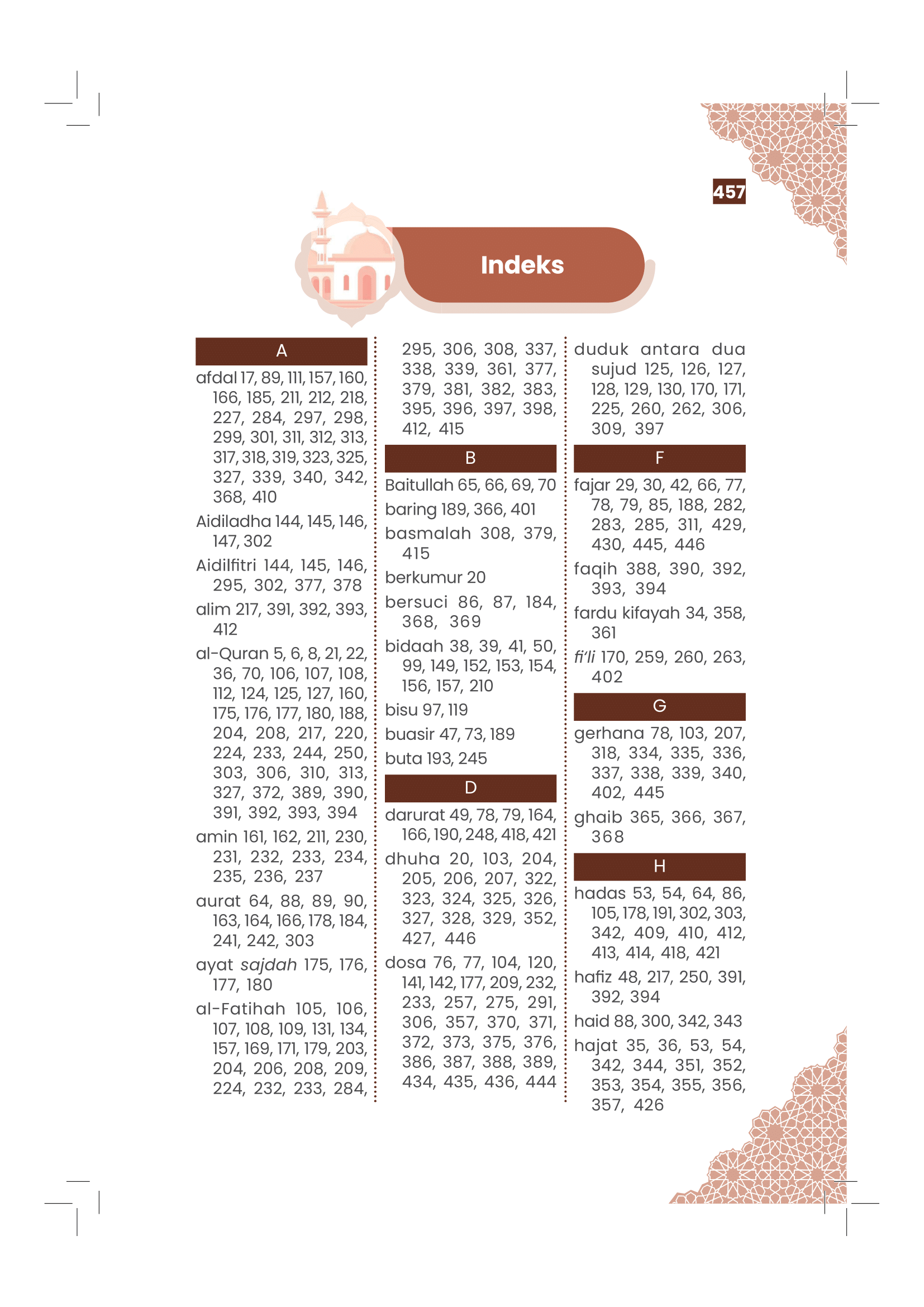 457

Indeks

A

afdal 17, 89, 111, 157, 160, 166, 185, 211, 212, 218, 227, 284, 297, 298, 299, 301, 311, 312, 313, 317, 318, 319, 323, 325, 327, 339, 340, 342, 368, 410

Aidiladha 144, 145, 146, 147, 302

Aidilfitri 144, 145, 146, 295, 302, 377, 378

alim 217, 391, 392, 393, 412

al-Quran 5, 6, 8, 21, 22, 36, 70, 106, 107, 108, 112, 124, 125, 127, 160, 175, 176, 177, 180, 188, 204, 208, 217, 220, 224, 233, 244, 250, 303, 306, 310, 313, 327, 372, 389, 390, 391, 392, 393, 394

amin 161, 162, 211, 230, 231, 232, 233, 234, 235, 236, 237

aurat 64, 88, 89, 90, 163, 164, 166, 178, 184, 241, 242, 303

ayat sajdah 175, 176, 177, 180

al-Fatihah 105, 106, 107, 108, 109, 131, 134, 157, 169, 171, 179, 203, 204, 206, 208, 209, 224, 232, 233, 284, 295, 306, 308, 337, 338, 339, 361, 377, 379, 381, 382, 383, 395, 396, 397, 398, 412, 415

B

Baitullah 65, 66, 69, 70

baring 189, 366, 401

basmalah 308, 379, 415

berkumur 20

bersuci 86, 87, 184, 368, 369

bidaah 38, 39, 41, 50, 99, 149, 152, 153, 154, 156, 157, 210

bisu 97, 119

buasir 47, 73, 189

buta 193, 245

D

darurat 49, 78, 79, 164, 166, 190, 248, 418, 421

dhuha 20, 103, 204, 205, 206, 207, 322, 323, 324, 325, 326, 327, 328, 329, 352, 427, 446

dosa 76, 77, 104, 120, 141, 142, 177, 209, 232, 233, 257, 275, 291, 306, 357, 370, 371, 372, 373, 375, 376, 386, 387, 388, 389, 434, 435, 436, 444

duduk antara dua sujud 125, 126, 127, 128, 129, 130, 170, 171, 225, 260, 262, 306, 309, 397

F

fajar 29, 30, 42, 66, 77, 78, 79, 85, 188, 282, 283, 285, 311, 429, 430, 445, 446

faqih 388, 390, 392, 393, 394

fardu kifayah 34, 358, 361

fi'li 170, 259, 260, 263, 402

G

gerhana 78, 103, 207, 318, 334, 335, 336, 337, 338, 339, 340, 402, 445

ghaib 365, 366, 367, 368

H

hadas 53, 54, 64, 86, 105, 178, 191, 302, 303, 342, 409, 410, 412, 413, 414, 418, 421

hafiz 48, 217, 250, 391, 392, 394

haid 88, 300, 342, 343

hajat 35, 36, 53, 54, 342, 344, 351, 352, 353, 354, 355, 356, 357, 426